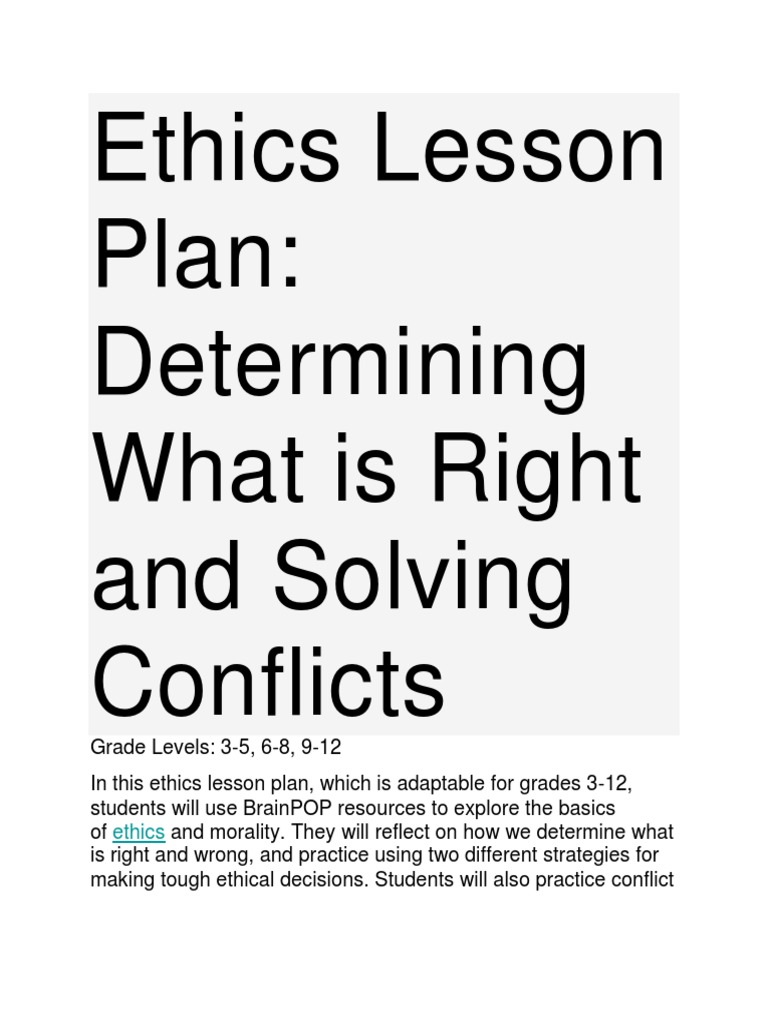 Ethics Lesson Plan: Determining What is Right and Solving Conflicts

Grade Levels: 3-5, 6-8, 9-12

In this ethics lesson plan, which is adaptable for grades 3-12, students will use BrainPOP resources to explore the basics of ethics and morality. They will reflect on how we determine what is right and wrong, and practice using two different strategies for making tough ethical decisions. Students will also practice conflict